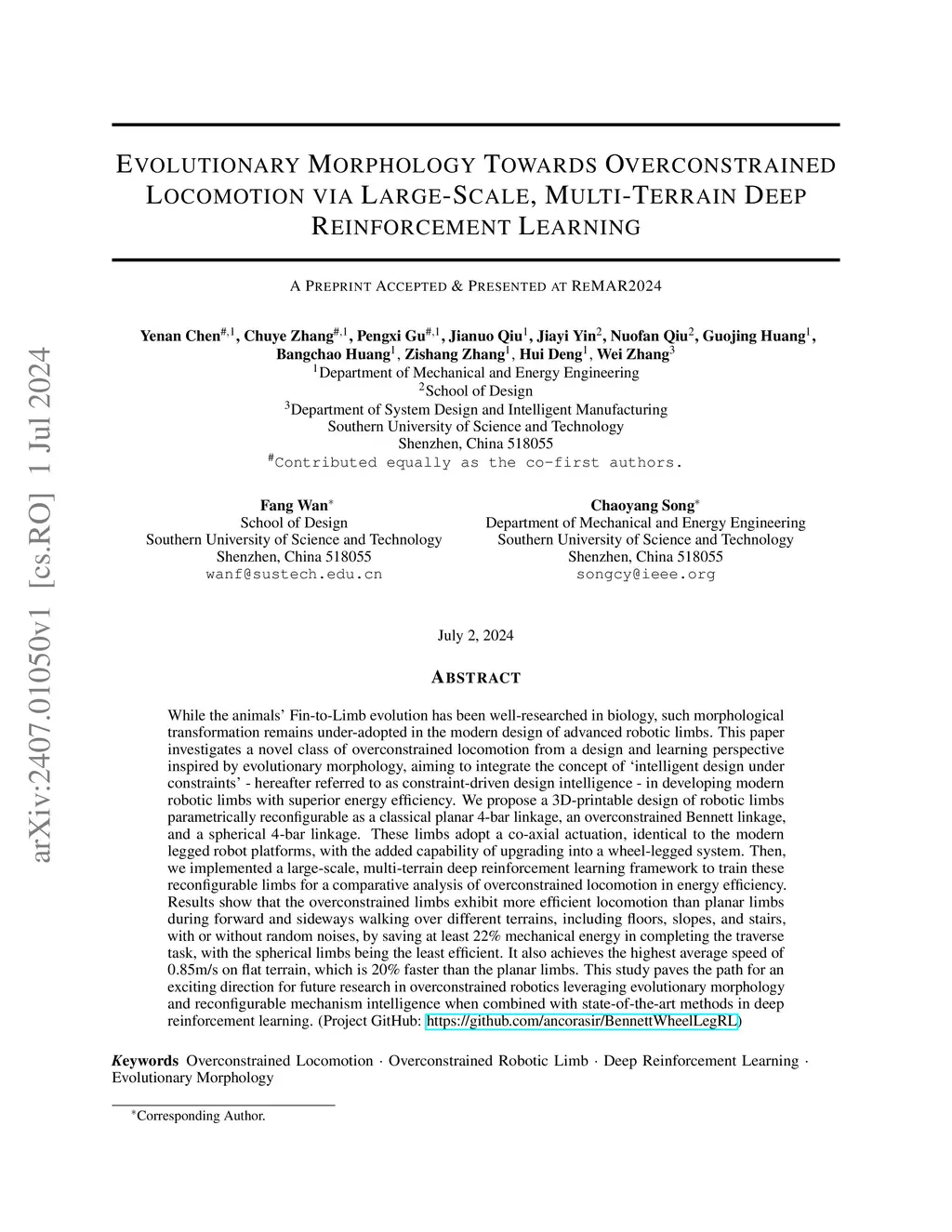 arXiv:2407.01050v1 [cs.RO] 1 Jul 2024

EVOLUTIONARY MORPHOLOGY TOWARDS OVERCONSTRAINED LOCOMOTION VIA LARGE-SCALE, MULTI-TERRAIN DEEP REINFORCEMENT LEARNING

A PREPRINT ACCEPTED & PRESENTED AT REMAR2024

Yenan Chen$^{\#,1}$, Chuye Zhang$^{\#,1}$, Pengxi Gu$^{\#,1}$, Jianuo Qiu$^{1}$, Jiayi Yin$^{2}$, Nuofan Qiu$^{2}$, Guojing Huang$^{1}$, Bangchao Huang$^{1}$, Zishang Zhang$^{1}$, Hui Deng$^{1}$, Wei Zhang$^{3}$
$^{1}$Department of Mechanical and Energy Engineering
$^{2}$School of Design
$^{3}$Department of System Design and Intelligent Manufacturing
Southern University of Science and Technology
Shenzhen, China 518055
$^{\#}$Contributed equally as the co-first authors.

Fang Wan$^{*}$
School of Design
Southern University of Science and Technology
Shenzhen, China 518055
wanf@sustech.edu.cn

Chaoyang Song$^{*}$
Department of Mechanical and Energy Engineering
Southern University of Science and Technology
Shenzhen, China 518055
songcy@ieee.org

July 2, 2024

ABSTRACT

While the animals' Fin-to-Limb evolution has been well-researched in biology, such morphological transformation remains under-adopted in the modern design of advanced robotic limbs. This paper investigates a novel class of overconstrained locomotion from a design and learning perspective inspired by evolutionary morphology, aiming to integrate the concept of 'intelligent design under constraints' - hereafter referred to as constraint-driven design intelligence - in developing modern robotic limbs with superior energy efficiency. We propose a 3D-printable design of robotic limbs parametrically reconfigurable as a classical planar 4-bar linkage, an overconstrained Bennett linkage, and a spherical 4-bar linkage. These limbs adopt a co-axial actuation, identical to the modern legged robot platforms, with the added capability of upgrading into a wheel-legged system. Then, we implemented a large-scale, multi-terrain deep reinforcement learning framework to train these reconfigurable limbs for a comparative analysis of overconstrained locomotion in energy efficiency. Results show that the overconstrained limbs exhibit more efficient locomotion than planar limbs during forward and sideways walking over different terrains, including floors, slopes, and stairs, with or without random noises, by saving at least 22% mechanical energy in completing the traverse task, with the spherical limbs being the least efficient. It also achieves the highest average speed of 0.85m/s on flat terrain, which is 20% faster than the planar limbs. This study paves the path for an exciting direction for future research in overconstrained robotics leveraging evolutionary morphology and reconfigurable mechanism intelligence when combined with state-of-the-art methods in deep reinforcement learning. (Project GitHub: https://github.com/ancorasir/BennettWheelLegRL)

Keywords Overconstrained Locomotion · Overconstrained Robotic Limb · Deep Reinforcement Learning · Evolutionary Morphology

$^{*}$Corresponding Author.